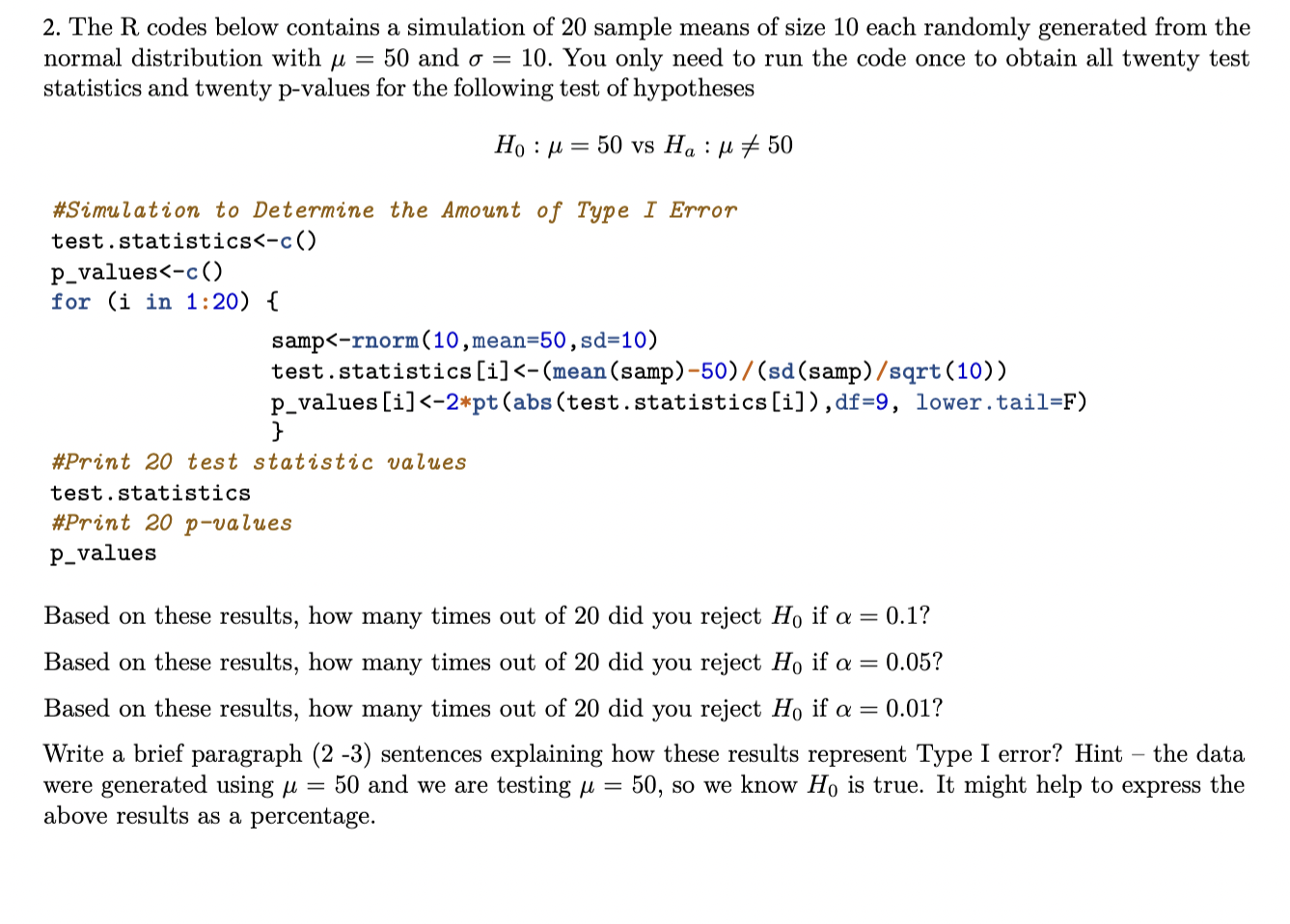 2. The R codes below contains a simulation of 20 sample means of size 10 each randomly generated from the normal distribution with $\mu = 50$ and $\sigma = 10$. You only need to run the code once to obtain all twenty test statistics and twenty p-values for the following test of hypotheses

$H_0 : \mu = 50$ vs $H_a : \mu \neq 50$

#Simulation to Determine the Amount of Type I Error
test.statistics<-c()
p_values<-c()
for (i in 1:20) {
samp<-rnorm(10,mean=50,sd=10)
test.statistics[i]<-(mean(samp)-50)/(sd(samp)/sqrt(10))
p_values[i]<-2*pt(abs(test.statistics[i]),df=9, lower.tail=F)
}
#Print 20 test statistic values
test.statistics
#Print 20 p-values
p_values

Based on these results, how many times out of 20 did you reject $H_0$ if $\alpha = 0.1$?

Based on these results, how many times out of 20 did you reject $H_0$ if $\alpha = 0.05$?

Based on these results, how many times out of 20 did you reject $H_0$ if $\alpha = 0.01$?

Write a brief paragraph (2 -3) sentences explaining how these results represent Type I error? Hint – the data were generated using $\mu = 50$ and we are testing $\mu = 50$, so we know $H_0$ is true. It might help to express the above results as a percentage.